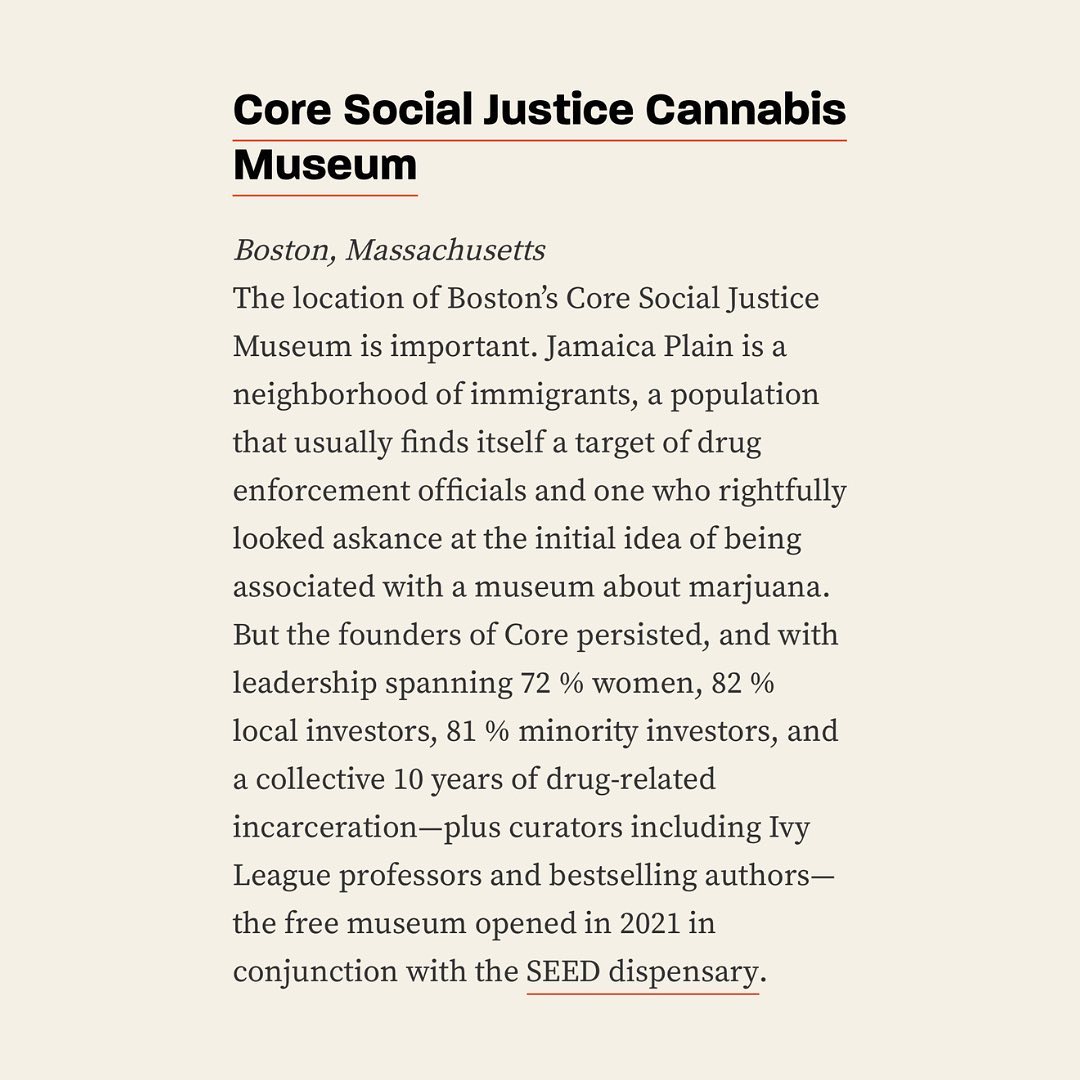 Core Social Justice Cannabis Museum

Boston, Massachusetts

The location of Boston's Core Social Justice Museum is important. Jamaica Plain is a neighborhood of immigrants, a population that usually finds itself a target of drug enforcement officials and one who rightfully looked askance at the initial idea of being associated with a museum about marjuana. But the founders of Core persisted, and with leadership spanning 72 % women, 82 % local investors, 81 % minority investors, and a collective 10 years of drug-related incarceration—plus curators including Ivy League professors and bestselling authors—the free museum opened in 2021 in conjunction with the SEED dispensary.